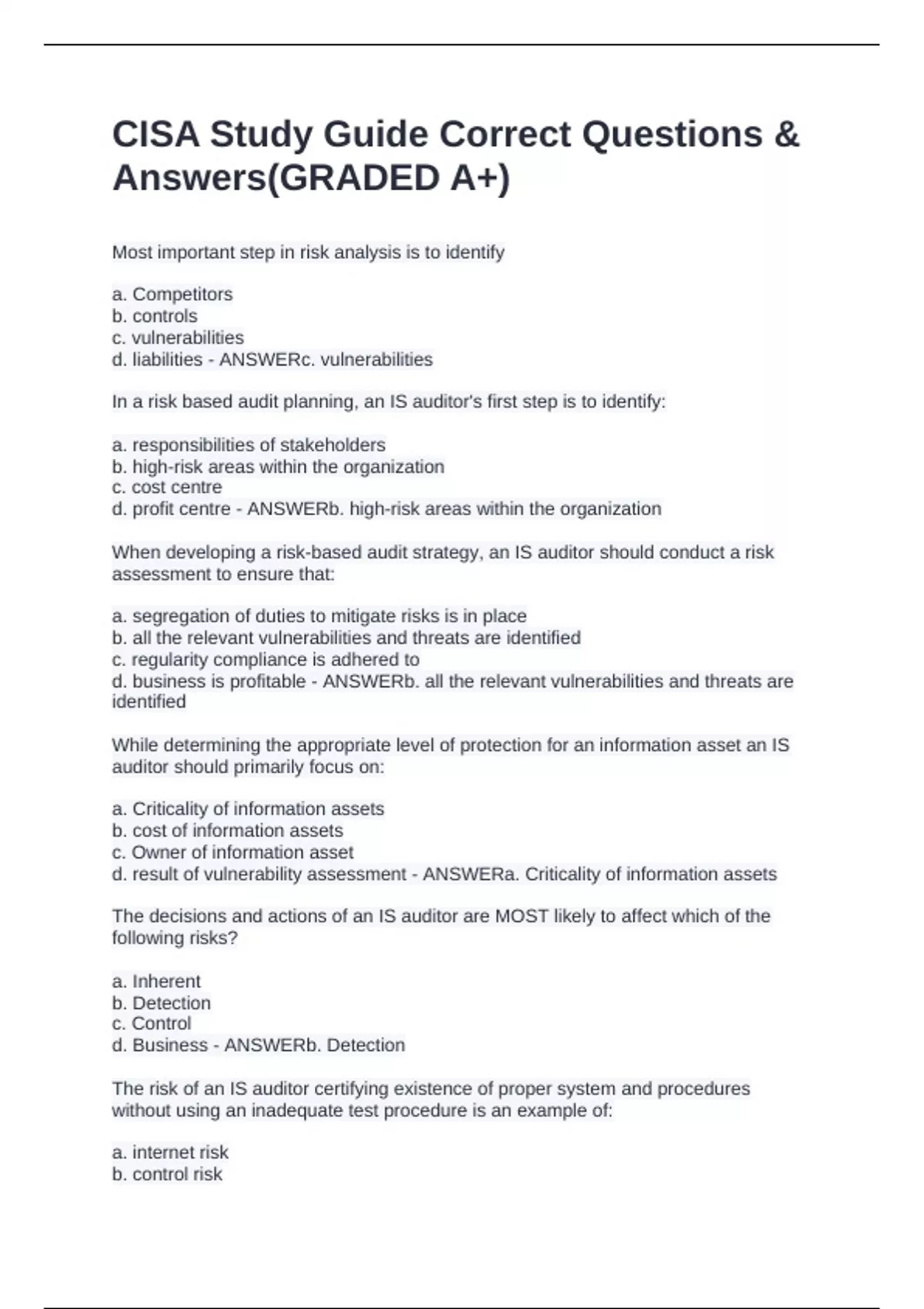 CISA Study Guide Correct Questions & Answers(GRADED A+)

Most important step in risk analysis is to identify

a. Competitors
b. controls
c. vulnerabilities
d. liabilities - ANSWERc. vulnerabilities

In a risk based audit planning, an IS auditor's first step is to identify:

a. responsibilities of stakeholders
b. high-risk areas within the organization
c. cost centre
d. profit centre - ANSWERb. high-risk areas within the organization

When developing a risk-based audit strategy, an IS auditor should conduct a risk assessment to ensure that:

a. segregation of duties to mitigate risks is in place
b. all the relevant vulnerabilities and threats are identified
c. regularity compliance is adhered to
d. business is profitable - ANSWERb. all the relevant vulnerabilities and threats are identified

While determining the appropriate level of protection for an information asset an IS auditor should primarily focus on:

a. Criticality of information assets
b. cost of information assets
c. Owner of information asset
d. result of vulnerability assessment - ANSWERa. Criticality of information assets

The decisions and actions of an IS auditor are MOST likely to affect which of the following risks?

a. Inherent
b. Detection
c. Control
d. Business - ANSWERb. Detection

The risk of an IS auditor certifying existence of proper system and procedures without using an inadequate test procedure is an example of:

a. internet risk
b. control risk